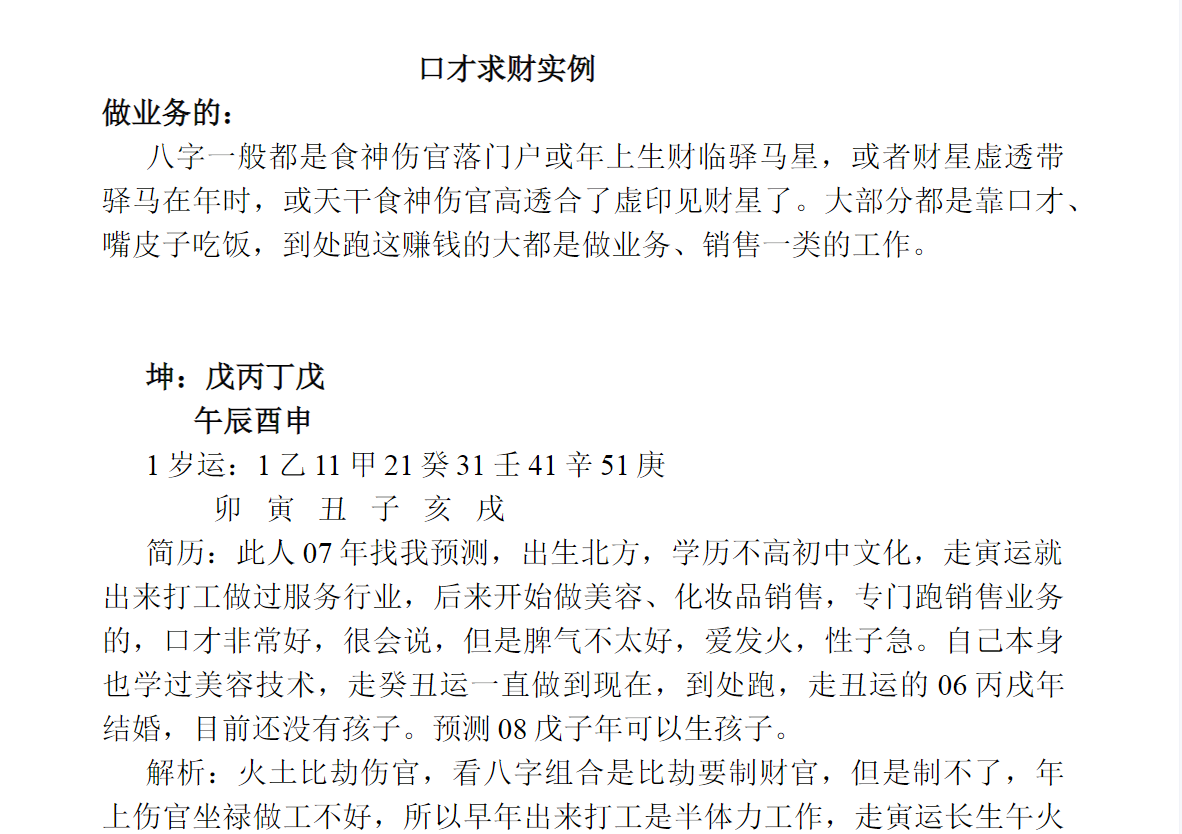 口才求财实例

做业务的：

八字一般都是食神伤官落门户或年上生财临驿马星，或者财星虚透带驿马在年时，或天干食神伤官高透合了虚印见财星了。大部分都是靠口才、嘴皮子吃饭，到处跑这赚钱的大都是做业务、销售一类的工作。

坤：戊丙丁戊
午辰酉申

1岁运：1乙11甲21癸31壬41辛51庚
卯 寅 丑 子 亥 戌

简历：此人07年找我预测，出生北方，学历不高初中文化，走寅运就出来打工做过服务行业，后来开始做美容、化妆品销售，专门跑销售业务的，口才非常好，很会说，但是脾气不太好，爱发火，性子急。自己本身也学过美容技术，走癸丑运一直做到现在，到处跑，走丑运的06丙戌年结婚，目前还没有孩子。预测08戊子年可以生孩子。

解析：火土比劫伤官，看八字组合是比劫要制财官，但是制不了，年上伤官坐禄做工不好，所以早年出来打工是半体力工作，走寅运长生午火